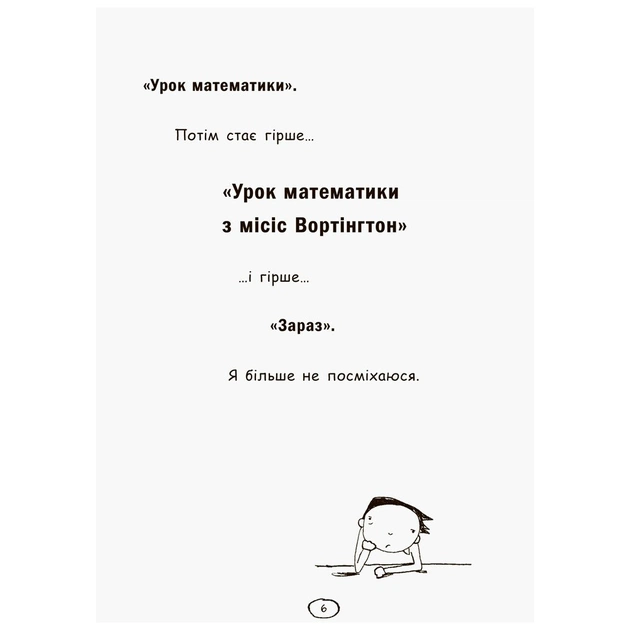 «Урок математики».

Потім стає гірше...

«Урок математики з місіс Вортінгтон»

...і гірше...

«Зараз».

Я більше не посміхаюся.

6